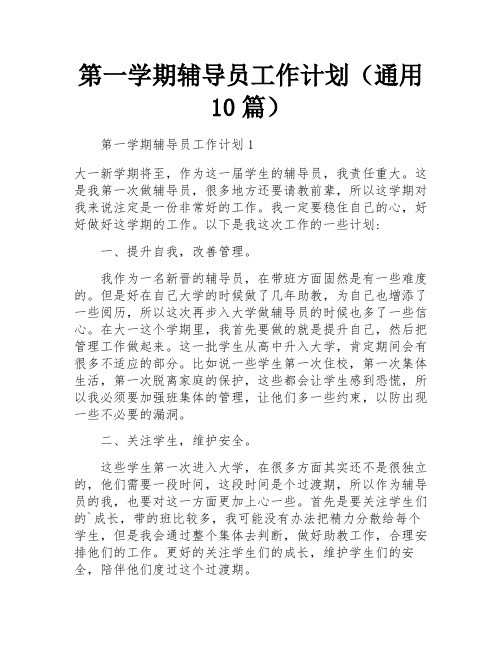 第一学期辅导员工作计划（通用10篇）

第一学期辅导员工作计划1

大一新学期将至，作为这一届学生的辅导员，我责任重大。这是我第一次做辅导员，很多地方还要请教前辈，所以这学期对我来说注定是一份非常好的工作。我一定要稳住自己的心，好好做好这学期的工作。以下是我这次工作的一些计划：

一、提升自我，改善管理。

我作为一名新晋的辅导员，在带班方面固然是有一些难度的。但是好在自己大学的时候做了几年助教，为自己也增添了一些阅历，所以这次再步入大学做辅导员的时候也多了一些信心。在大一这个学期里，我首先要做的就是提升自己，然后把管理工作做起来。这一批学生从高中升入大学，肯定期间会有很多不适应的部分。比如说一些学生第一次住校，第一次集体生活，第一次脱离家庭的保护，这些都会让学生感到恐慌，所以我必须要加强班集体的管理，让他们多一些约束，以防出现一些不必要的漏洞。

二、关注学生，维护安全。

这些学生第一次进入大学，在很多方面其实还不是很独立的，他们需要一段时间，这段时间是个过渡期，所以作为辅导员的我，也要对这一方面更加上心一些。首先是要关注学生们的`成长，带的班比较多，我可能没有办法把精力分散给每个学生，但是我会通过整个集体去判断，做好助教工作，合理安排他们的工作。更好的关注学生们的成长，维护学生们的安全，陪伴他们度过这个过渡期。